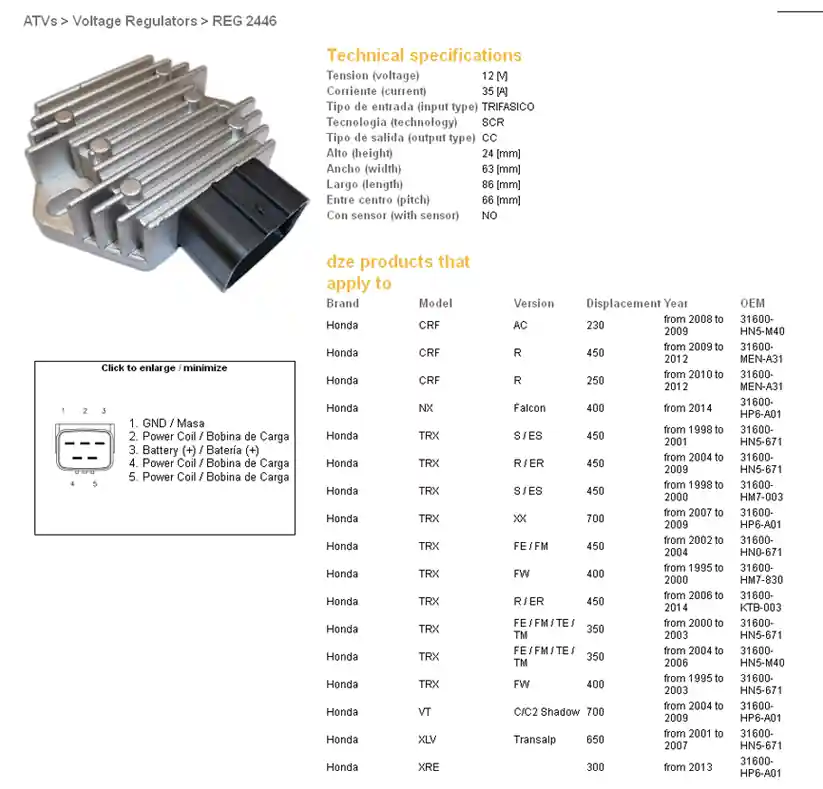 ATVs > Voltage Regulators > REG 2446

Technical specifications

| | |
|---|---|
| Tension (voltage) | 12 [V] |
| Corriente (current) | 35 [A] |
| Tipo de entrada (input type) | TRIFASICO |
| Tecnologia (technology) | SCR |
| Tipo de salida (output type) | CC |
| Alto (height) | 24 [mm] |
| Ancho (width) | 63 [mm] |
| Largo (length) | 86 [mm] |
| Entre centro (pitch) | 66 [mm] |
| Con sensor (with sensor) | NO |

Click to enlarge / minimize

1 2 3
4 5

1. GND / Masa
2. Power Coil / Bobina de Carga
3. Battery (+) / Batería (+)
4. Power Coil / Bobina de Carga
5. Power Coil / Bobina de Carga

dze products that apply to

| Brand | Model | Version | Displacement | Year | OEM |
|---|---|---|---|---|---|
| Honda | CRF | AC | 230 | from 2008 to 2009 | 31600-HN5-M40 |
| Honda | CRF | R | 450 | from 2009 to 2012 | 31600-MEN-A31 |
| Honda | CRF | R | 250 | from 2010 to 2012 | 31600-MEN-A31 |
| Honda | NX | Falcon | 400 | from 2014 | 31600-HP6-A01 |
| Honda | TRX | S / ES | 450 | from 1998 to 2001 | 31600-HN5-671 |
| Honda | TRX | R / ER | 450 | from 2004 to 2009 | 31600-HN5-671 |
| Honda | TRX | S / ES | 450 | from 1998 to 2000 | 31600-HM7-003 |
| Honda | TRX | XX | 700 | from 2007 to 2009 | 31600-HP6-A01 |
| Honda | TRX | FE / FM | 450 | from 2002 to 2004 | 31600-HN0-671 |
| Honda | TRX | FW | 400 | from 1995 to 2000 | 31600-HM7-830 |
| Honda | TRX | R / ER | 450 | from 2006 to 2014 | 31600-KTB-003 |
| Honda | TRX | FE / FM / TE / TM | 350 | from 2000 to 2003 | 31600-HN5-671 |
| Honda | TRX | FE / FM / TE / TM | 350 | from 2004 to 2006 | 31600-HN5-M40 |
| Honda | TRX | FW | 400 | from 1995 to 2003 | 31600-HN5-671 |
| Honda | VT | C/C2 Shadow | 700 | from 2004 to 2009 | 31600-HP6-A01 |
| Honda | XLV | Transalp | 650 | from 2001 to 2007 | 31600-HN5-671 |
| Honda | XRE | | 300 | from 2013 | 31600-HP6-A01 |